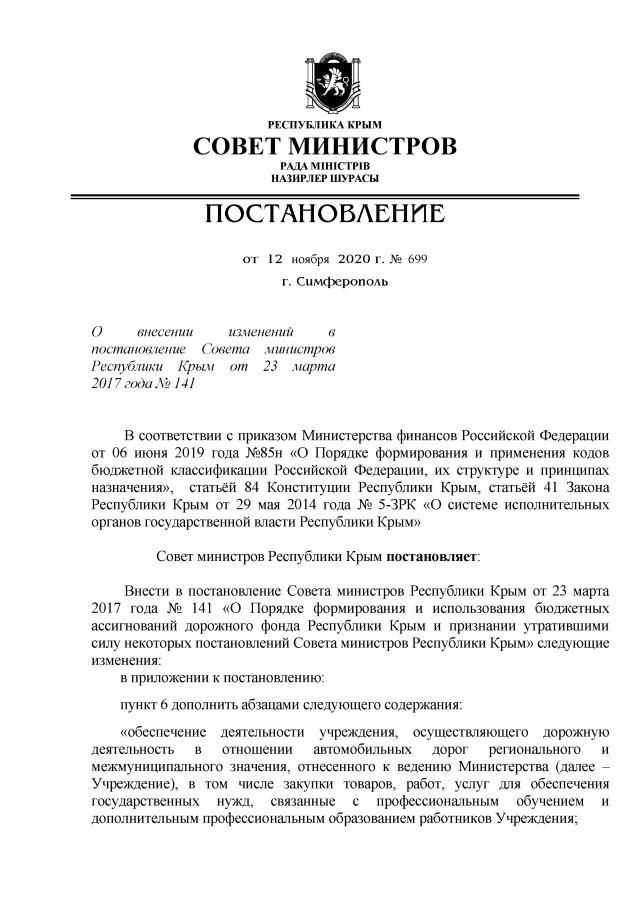 РЕСПУБЛИКА КРЫМ
СОВЕТ МИНИСТРОВ
РАДА МІНІСТРІВ
НАЗИРЛЕР ШУРАСЫ

ПОСТАНОВЛЕНИЕ

от 12 ноября 2020 г. № 699

г. Симферополь

О внесении изменений в постановление Совета министров Республики Крым от 23 марта 2017 года № 141

В соответствии с приказом Министерства финансов Российской Федерации от 06 июня 2019 года №85н «О Порядке формирования и применения кодов бюджетной классификации Российской Федерации, их структуре и принципах назначения», статьёй 84 Конституции Республики Крым, статьёй 41 Закона Республики Крым от 29 мая 2014 года № 5-ЗРК «О системе исполнительных органов государственной власти Республики Крым»

Совет министров Республики Крым постановляет:

Внести в постановление Совета министров Республики Крым от 23 марта 2017 года № 141 «О Порядке формирования и использования бюджетных ассигнований дорожного фонда Республики Крым и признании утратившими силу некоторых постановлений Совета министров Республики Крым» следующие изменения:

в приложении к постановлению:

пункт 6 дополнить абзацами следующего содержания:

«обеспечение деятельности учреждения, осуществляющего дорожную деятельность в отношении автомобильных дорог регионального и межмуниципального значения, отнесенного к ведению Министерства (далее – Учреждение), в том числе закупки товаров, работ, услуг для обеспечения государственных нужд, связанные с профессиональным обучением и дополнительным профессиональным образованием работников Учреждения;